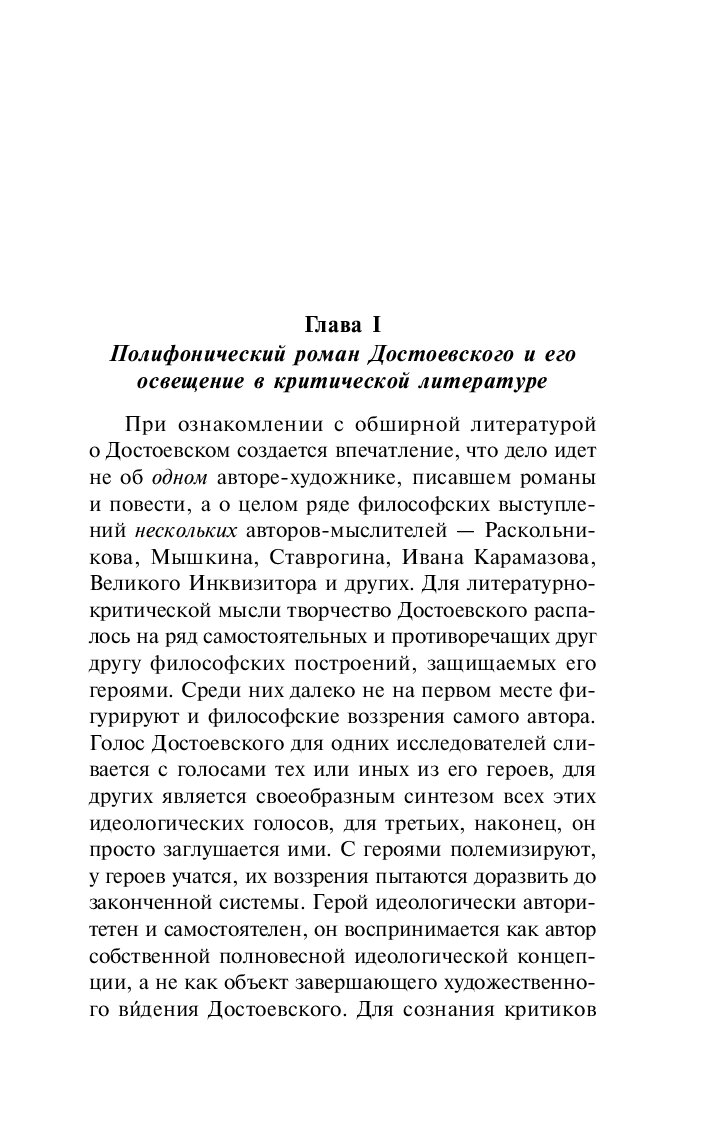 Глава I
Полифонический роман Достоевского и его освещение в критической литературе

При ознакомлении с обширной литературой о Достоевском создается впечатление, что дело идет не об одном авторе-художнике, писавшем романы и повести, а о целом ряде философских выступлений нескольких авторов-мыслителей — Раскольникова, Мышкина, Ставрогина, Ивана Карамазова, Великого Инквизитора и других. Для литературно-критической мысли творчество Достоевского распалось на ряд самостоятельных и противоречащих друг другу философских построений, защищаемых его героями. Среди них далеко не на первом месте фигурируют и философские воззрения самого автора. Голос Достоевского для одних исследователей сливается с голосами тех или иных из его героев, для других является своеобразным синтезом всех этих идеологических голосов, для третьих, наконец, он просто заглушается ими. С героями полемизируют, у героев учатся, их воззрения пытаются доразвить до законченной системы. Герой идеологически авторитетен и самостоятелен, он воспринимается как автор собственной полновесной идеологической концепции, а не как объект завершающего художественного ви́дения Достоевского. Для сознания критиков